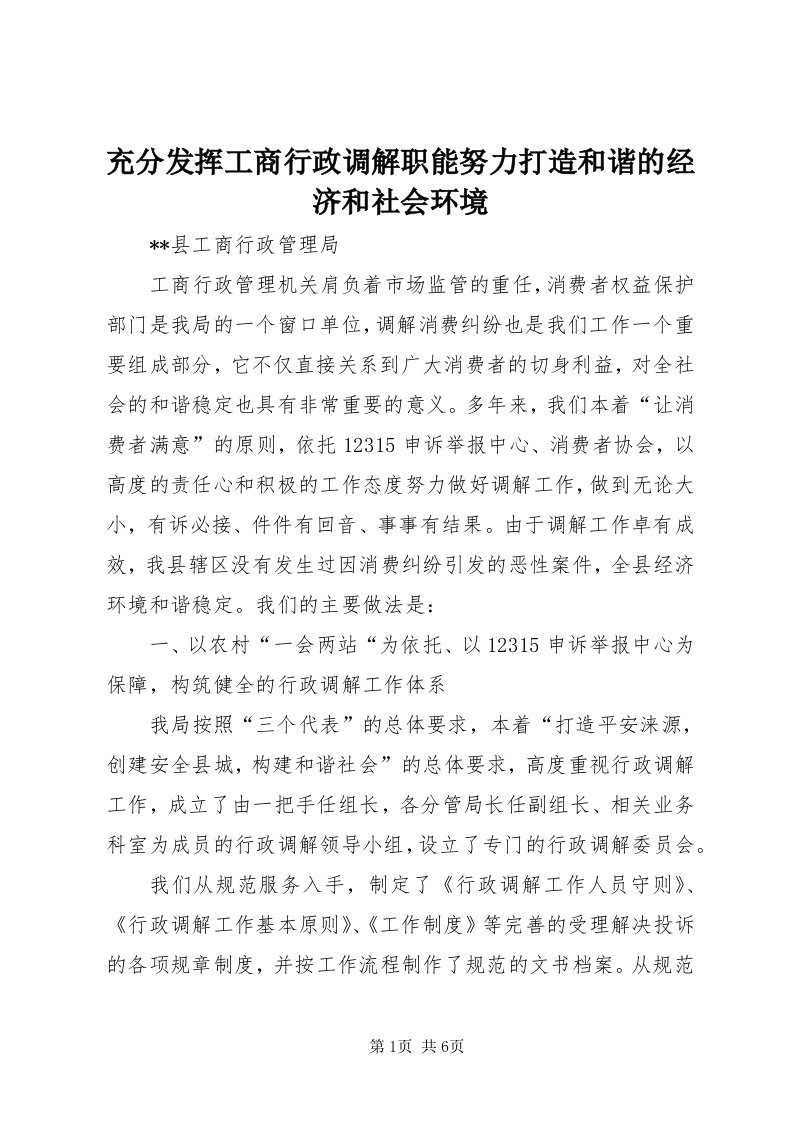 充分发挥工商行政调解职能努力打造和谐的经济和社会环境

**县工商行政管理局

工商行政管理机关肩负着市场监管的重任，消费者权益保护部门是我局的一个窗口单位，调解消费纠纷也是我们工作一个重要组成部分，它不仅直接关系到广大消费者的切身利益，对全社会的和谐稳定也具有非常重要的意义。多年来，我们本着“让消费者满意”的原则，依托12315申诉举报中心、消费者协会，以高度的责任心和积极的工作态度努力做好调解工作，做到无论大小，有诉必接、件件有回音、事事有结果。由于调解工作卓有成效，我县辖区没有发生过因消费纠纷引发的恶性案件，全县经济环境和谐稳定。我们的主要做法是：

一、以农村“一会两站“为依托、以12315申诉举报中心为保障，构筑健全的行政调解工作体系

我局按照“三个代表”的总体要求，本着“打造平安涞源，创建安全县城，构建和谐社会”的总体要求，高度重视行政调解工作，成立了由一把手任组长，各分管局长任副组长、相关业务科室为成员的行政调解领导小组，设立了专门的行政调解委员会。

我们从规范服务入手，制定了《行政调解工作人员守则》、《行政调解工作基本原则》、《工作制度》等完善的受理解决投诉的各项规章制度，并按工作流程制作了规范的文书档案。从规范

第1页 共6页